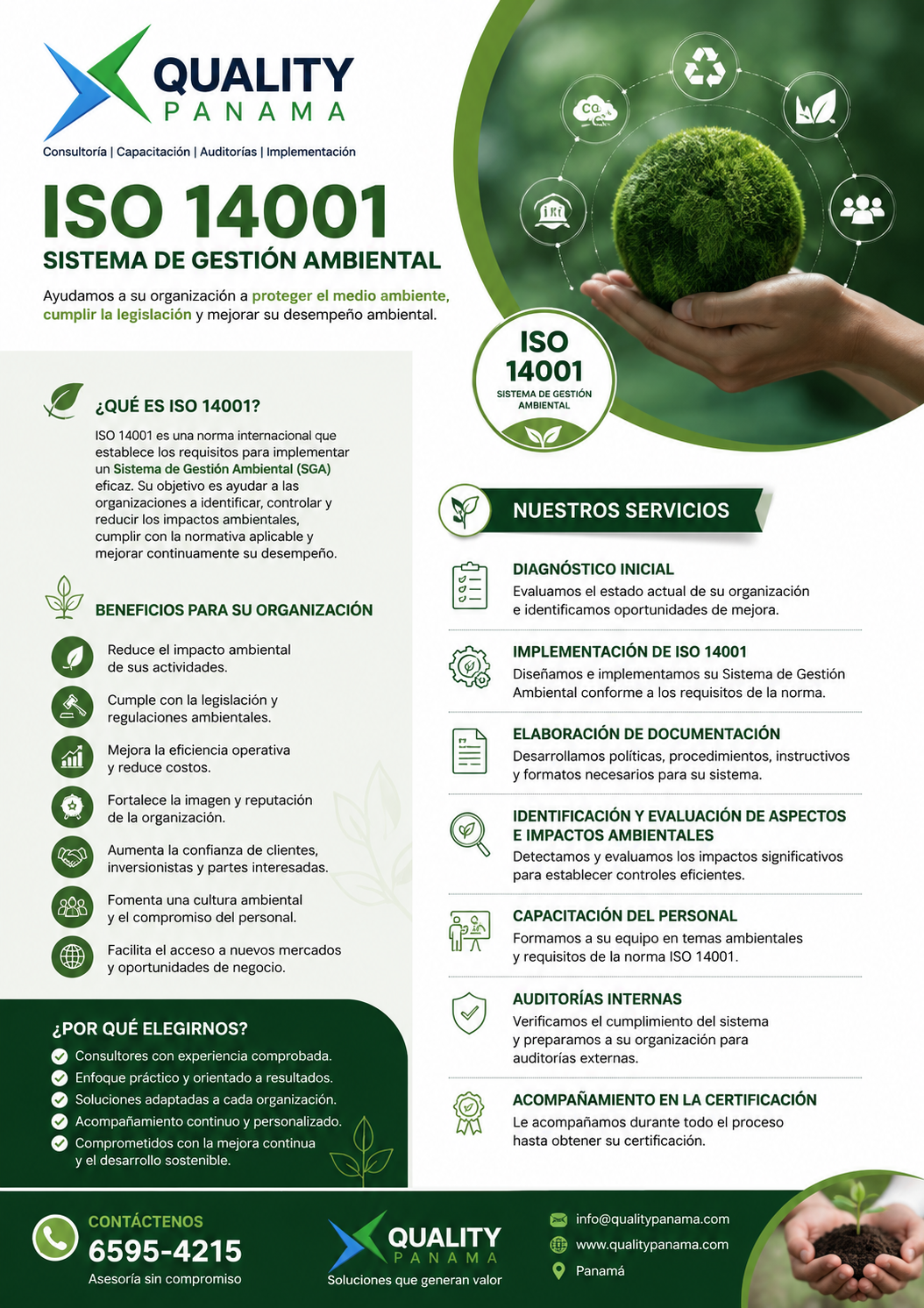 QUALITY
PANAMA
Consultoría | Capacitación | Auditorías | Implementación

ISO 14001
SISTEMA DE GESTIÓN AMBIENTAL

Ayudamos a su organización a proteger el medio ambiente, cumplir la legislación y mejorar su desempeño ambiental.

$CO_2$

ISO 14001
SISTEMA DE GESTIÓN AMBIENTAL

¿QUÉ ES ISO 14001?
ISO 14001 es una norma internacional que establece los requisitos para implementar un Sistema de Gestión Ambiental (SGA) eficaz. Su objetivo es ayudar a las organizaciones a identificar, controlar y reducir los impactos ambientales, cumplir con la normativa aplicable y mejorar continuamente su desempeño.

BENEFICIOS PARA SU ORGANIZACIÓN
Reduce el impacto ambiental de sus actividades.
Cumple con la legislación y regulaciones ambientales.
Mejora la eficiencia operativa y reduce costos.
Fortalece la imagen y reputación de la organización.
Aumenta la confianza de clientes, inversionistas y partes interesadas.
Fomenta una cultura ambiental y el compromiso del personal.
Facilita el acceso a nuevos mercados y oportunidades de negocio.

¿POR QUÉ ELEGIRNOS?
Consultores con experiencia comprobada.
Enfoque práctico y orientado a resultados.
Soluciones adaptadas a cada organización.
Acompañamiento continuo y personalizado.
Comprometidos con la mejora continua y el desarrollo sostenible.

NUESTROS SERVICIOS
DIAGNÓSTICO INICIAL
Evaluamos el estado actual de su organización e identificamos oportunidades de mejora.

IMPLEMENTACIÓN DE ISO 14001
Diseñamos e implementamos su Sistema de Gestión Ambiental conforme a los requisitos de la norma.

ELABORACIÓN DE DOCUMENTACIÓN
Desarrollamos políticas, procedimientos, instructivos y formatos necesarios para su sistema.

IDENTIFICACIÓN Y EVALUACIÓN DE ASPECTOS E IMPACTOS AMBIENTALES
Detectamos y evaluamos los impactos significativos para establecer controles eficientes.

CAPACITACIÓN DEL PERSONAL
Formamos a su equipo en temas ambientales y requisitos de la norma ISO 14001.

AUDITORÍAS INTERNAS
Verificamos el cumplimiento del sistema y preparamos a su organización para auditorías externas.

ACOMPAÑAMIENTO EN LA CERTIFICACIÓN
Le acompañamos durante todo el proceso hasta obtener su certificación.

CONTÁCTENOS
6595-4215
Asesoría sin compromiso

QUALITY
PANAMA
Soluciones que generan valor

info@qualitypanama.com
www.qualitypanama.com
Panamá